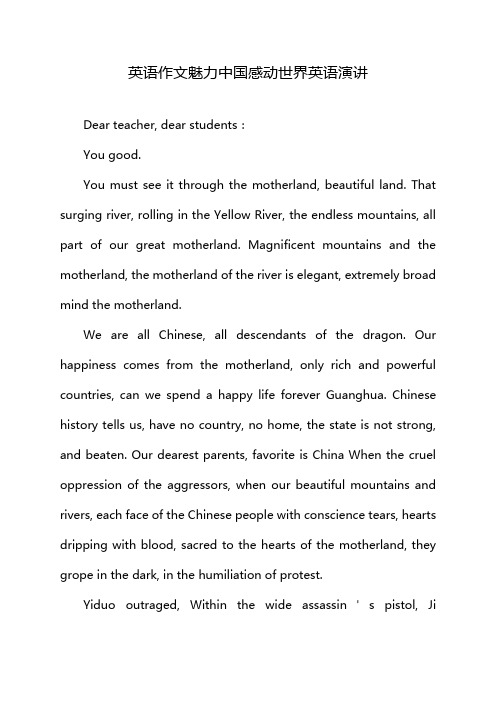 英语作文魅力中国感动世界英语演讲

Dear teacher, dear students :

You good.

You must see it through the motherland, beautiful land. That surging river, rolling in the Yellow River, the endless mountains, all part of our great motherland. Magnificent mountains and the motherland, the motherland of the river is elegant, extremely broad mind the motherland.

We are all Chinese, all descendants of the dragon. Our happiness comes from the motherland, only rich and powerful countries, can we spend a happy life forever Guanghua. Chinese history tells us, have no country, no home, the state is not strong, and beaten. Our dearest parents, favorite is China When the cruel oppression of the aggressors, when our beautiful mountains and rivers, each face of the Chinese people with conscience tears, hearts dripping with blood, sacred to the hearts of the motherland, they grope in the dark, in the humiliation of protest.

Yiduo outraged, Within the wide assassin ' s pistol, Ji